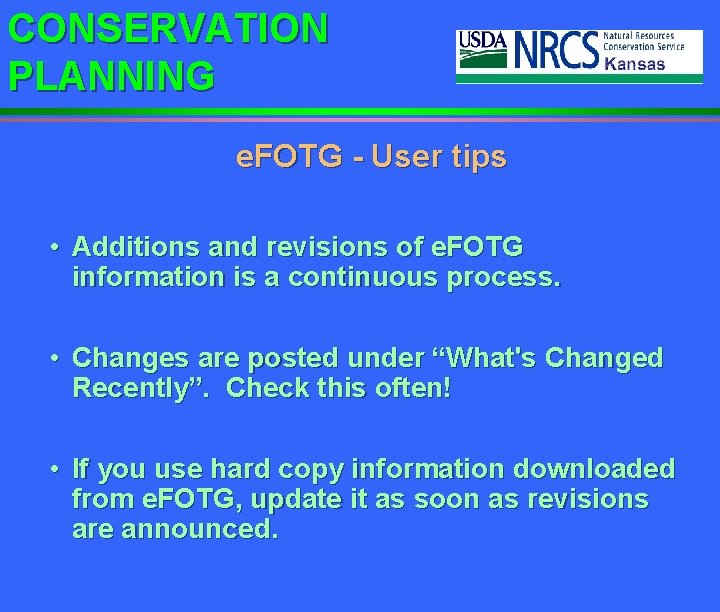 CONSERVATION PLANNING

USDA NRCS Natural Resources Conservation Service Kansas

eFOTG - User tips

• Additions and revisions of eFOTG information is a continuous process.

• Changes are posted under “What's Changed Recently”. Check this often!

• If you use hard copy information downloaded from eFOTG, update it as soon as revisions are announced.